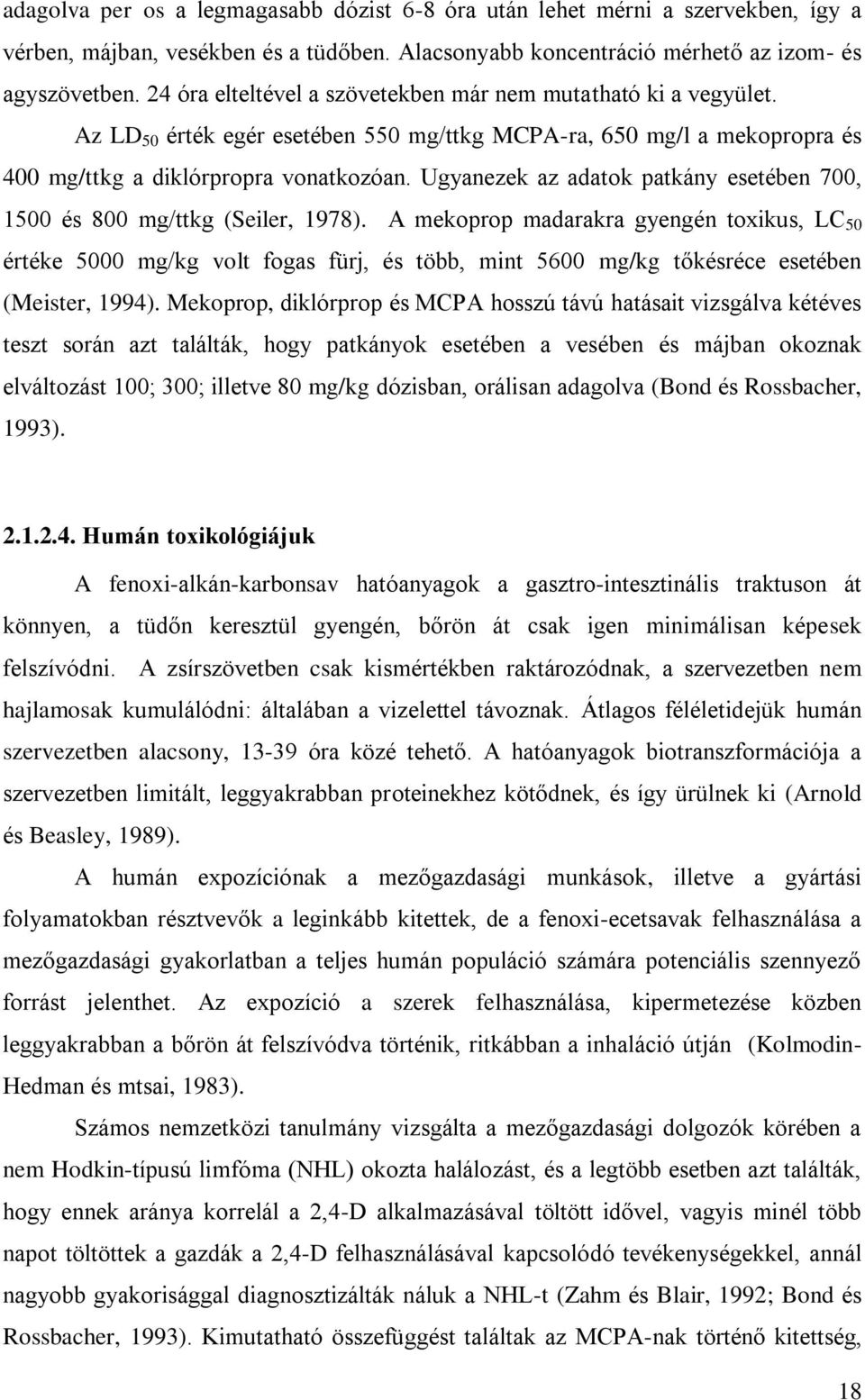 adagolva per os a legmagasabb dózist 6-8 óra után lehet mérni a szervekben, így a vérben, májban, vesékben és a tüdőben. Alacsonyabb koncentráció mérhető az izom- és agyszövetben. 24 óra elteltével a szövetekben már nem mutatható ki a vegyület.

Az $LD_{50}$ érték egér esetében 550 mg/ttkg MCPA-ra, 650 mg/l a mekopropra és 400 mg/ttkg a diklórpropra vonatkozóan. Ugyanezek az adatok patkány esetében 700, 1500 és 800 mg/ttkg (Seiler, 1978). A mekoprop madarakra gyengén toxikus, $LC_{50}$ értéke 5000 mg/kg volt fogas fürj, és több, mint 5600 mg/kg tőkésréce esetében (Meister, 1994). Mekoprop, diklórprop és MCPA hosszú távú hatásait vizsgálva kétéves teszt során azt találták, hogy patkányok esetében a vesében és májban okoznak elváltozást 100; 300; illetve 80 mg/kg dózisban, orálisan adagolva (Bond és Rossbacher, 1993).

2.1.2.4. Humán toxikológiájuk

A fenoxi-alkán-karbonsav hatóanyagok a gasztro-intesztinális traktuson át könnyen, a tüdőn keresztül gyengén, bőrön át csak igen minimálisan képesek felszívódni. A zsírszövetben csak kismértékben raktározódnak, a szervezetben nem hajlamosak kumulálódni: általában a vizelettel távoznak. Átlagos féléletidejük humán szervezetben alacsony, 13-39 óra közé tehető. A hatóanyagok biotranszformációja a szervezetben limitált, leggyakrabban proteinekhez kötődnek, és így ürülnek ki (Arnold és Beasley, 1989).

A humán expozíciónak a mezőgazdasági munkások, illetve a gyártási folyamatokban résztvevők a leginkább kitettek, de a fenoxi-ecetsavak felhasználása a mezőgazdasági gyakorlatban a teljes humán populáció számára potenciális szennyező forrást jelenthet. Az expozíció a szerek felhasználása, kipermetezése közben leggyakrabban a bőrön át felszívódva történik, ritkábban a inhaláció útján (Kolmodin-Hedman és mtsai, 1983).

Számos nemzetközi tanulmány vizsgálta a mezőgazdasági dolgozók körében a nem Hodkin-típusú limfóma (NHL) okozta halálozást, és a legtöbb esetben azt találták, hogy ennek aránya korrelál a 2,4-D alkalmazásával töltött idővel, vagyis minél több napot töltöttek a gazdák a 2,4-D felhasználásával kapcsolódó tevékenységekkel, annál nagyobb gyakorisággal diagnosztizálták náluk a NHL-t (Zahm és Blair, 1992; Bond és Rossbacher, 1993). Kimutatható összefüggést találtak az MCPA-nak történő kitettség,

18